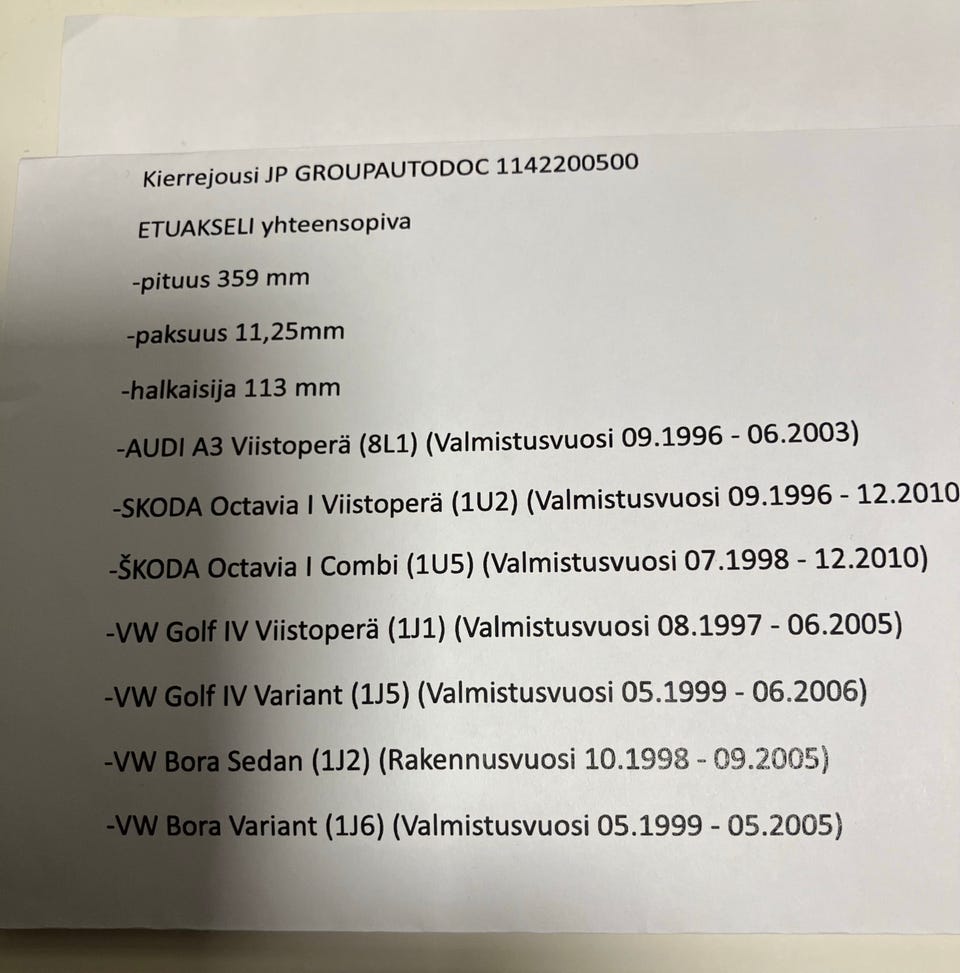 Kierrejousi JP GROUPAUTODOC 1142200500

ETUAKSELI yhteensopiva

-pituus 359 mm

-paksuus 11,25mm

-halkaisija 113 mm

-AUDI A3 Viistoperä (8L1) (Valmistusvuosi 09.1996 - 06.2003)

-SKODA Octavia I Viistoperä (1U2) (Valmistusvuosi 09.1996 - 12.2010

-ŠKODA Octavia I Combi (1U5) (Valmistusvuosi 07.1998 - 12.2010)

-VW Golf IV Viistoperä (1J1) (Valmistusvuosi 08.1997 - 06.2005)

-VW Golf IV Variant (1J5) (Valmistusvuosi 05.1999 - 06.2006)

-VW Bora Sedan (1J2) (Rakennusvuosi 10.1998 - 09.2005)

-VW Bora Variant (1J6) (Valmistusvuosi 05.1999 - 05.2005)